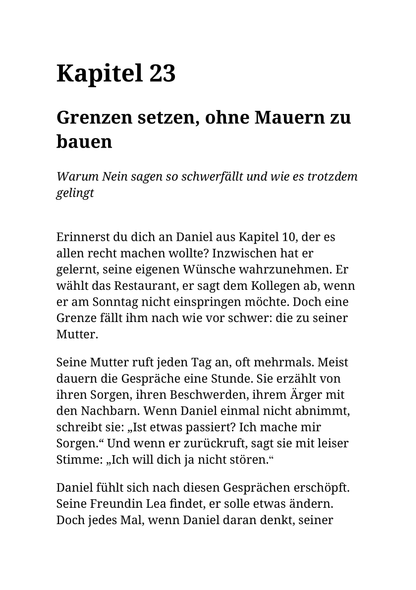 Kapitel 23

Grenzen setzen, ohne Mauern zu bauen

Warum Nein sagen so schwerfällt und wie es trotzdem gelingt

Erinnerst du dich an Daniel aus Kapitel 10, der es allen recht machen wollte? Inzwischen hat er gelernt, seine eigenen Wünsche wahrzunehmen. Er wählt das Restaurant, er sagt dem Kollegen ab, wenn er am Sonntag nicht einspringen möchte. Doch eine Grenze fällt ihm nach wie vor schwer: die zu seiner Mutter.

Seine Mutter ruft jeden Tag an, oft mehrmals. Meist dauern die Gespräche eine Stunde. Sie erzählt von ihren Sorgen, ihren Beschwerden, ihrem Ärger mit den Nachbarn. Wenn Daniel einmal nicht abnimmt, schreibt sie: „Ist etwas passiert? Ich mache mir Sorgen.“ Und wenn er zurückruft, sagt sie mit leiser Stimme: „Ich will dich ja nicht stören.“

Daniel fühlt sich nach diesen Gesprächen erschöpft. Seine Freundin Lea findet, er solle etwas ändern. Doch jedes Mal, wenn Daniel daran denkt, seiner